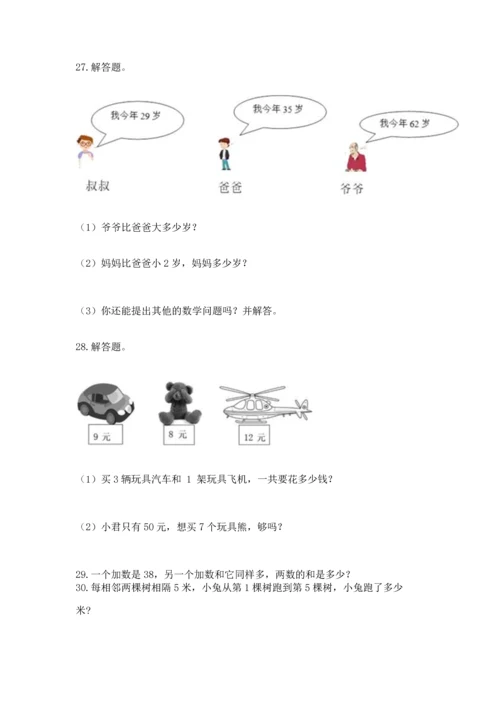 27. 解答题。

我今年 29 岁

我今年 35 岁

我今年 62 岁

叔叔

爸爸

爷爷

（1）爷爷比爸爸大多少岁？

（2）妈妈比爸爸小 2 岁，妈妈多少岁？

（3）你还能提出其他的数学问题吗？并解答。

28. 解答题。

9 元

8 元

12 元

（1）买 3 辆玩具汽车和 1 架玩具飞机，一共要花多少钱？

（2）小君只有 50 元，想买 7 个玩具熊，够吗？

29. 一个加数是 38，另一个加数和它同样多，两数的和是多少？

30. 每相邻两棵树相隔 5 米，小兔从第 1 棵树跑到第 5 棵树，小兔跑了多少米？